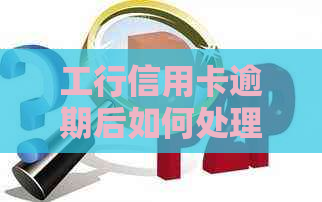 工行信用卡逾期后如何处理